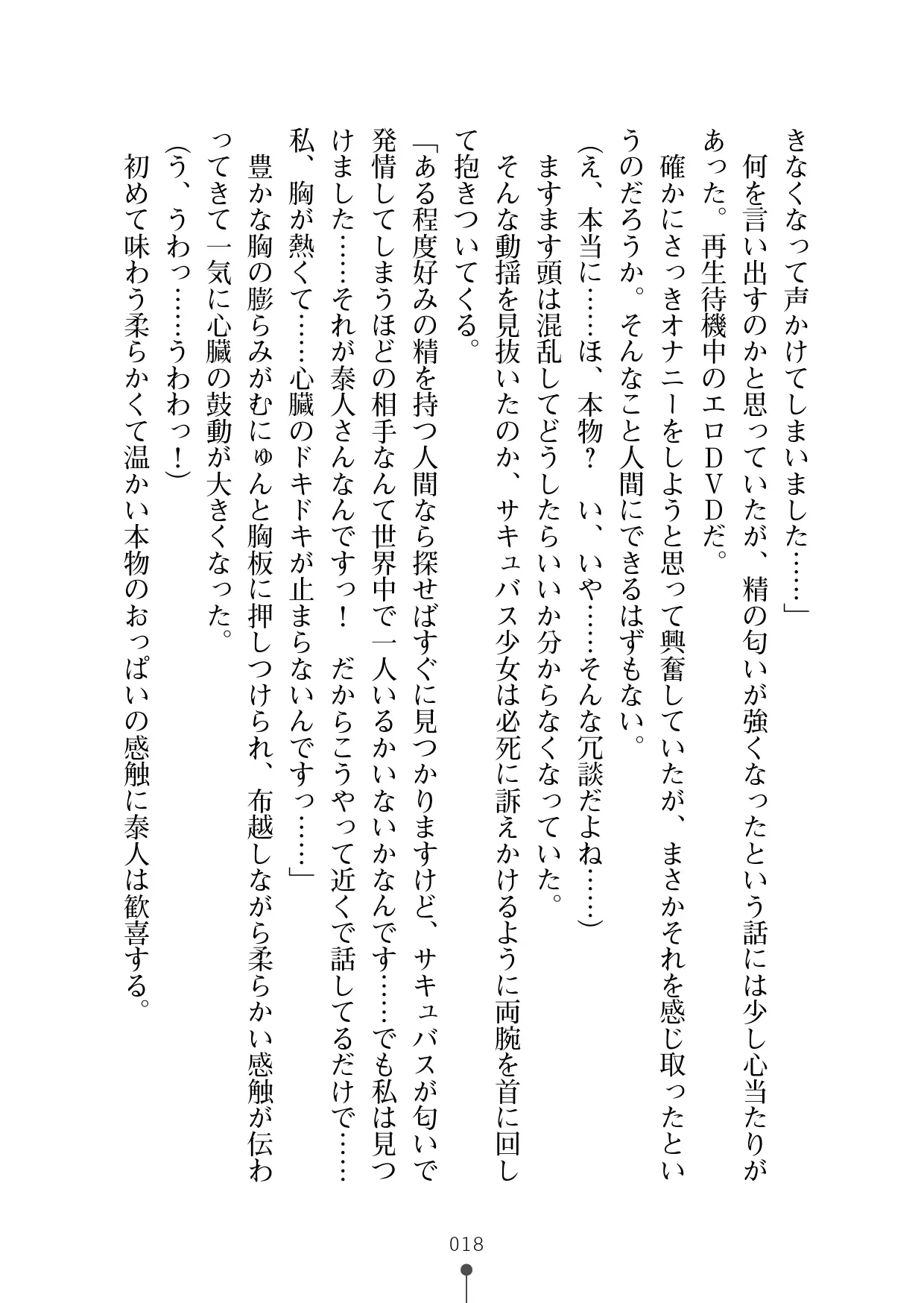 きなくなって声かけてしまいました……」

何を言い出すのかと思っていたが、精の匂いが強くなったという話には少し心当たりがあった。再生待機中のエロDVDだ。

確かにさっきオナニーをしようと思って興奮していたが、まさかそれを感じ取ったというのだろうか。そんなこと人間にできるはずもない。

(え、本当に……ほ、本物？　い、いや……そんな冗談だよね……)

ますます頭は混乱してどうしたらいいか分からなくなっていた。

そんな動揺を見抜いたのか、サキュバス少女は必死に訴えかけるように両腕を首に回して抱きついてくる。

「ある程度好みの精を持つ人間なら探せばすぐに見つかりますけど、サキュバスが匂いで発情してしまうほどの相手なんて世界中で一人いるかいないかなんです……でも私は見つけました……それが泰人さんなんですっ！　だからこうやって近くで話してるだけで……私、胸が熱くて……心臓のドキドキが止まらないんですっ……」

豊かな胸の膨らみがむにゅんと胸板に押しつけられ、布越しながら柔らかい感触が伝わってきて一気に心臓の鼓動が大きくなった。

(う、うわっ……うわわっ！)

初めて味わう柔らかくて温かい本物のおっぱいの感触に泰人は歓喜する。

018